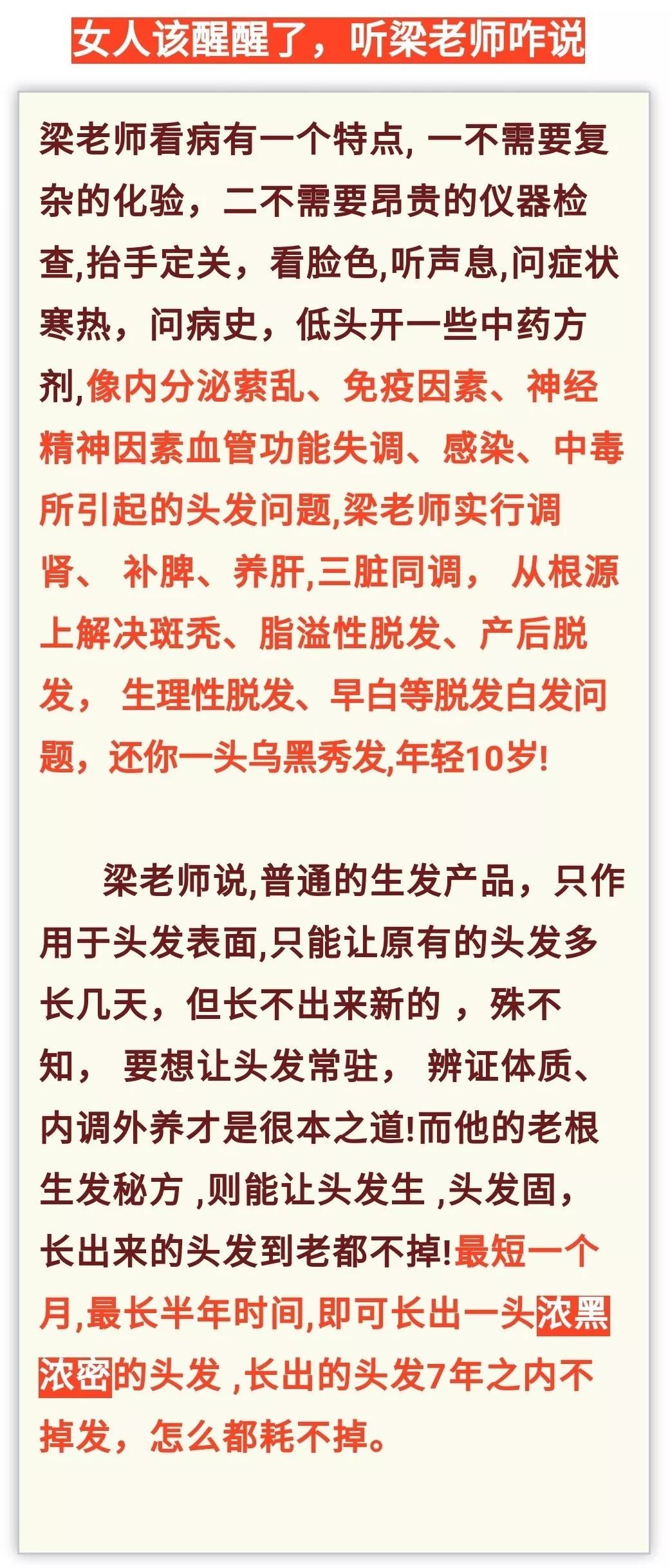 女人该醒醒了，听梁老师咋说

梁老师看病有一个特点, 一不需要复杂的化验，二不需要昂贵的仪器检查,抬手定关，看脸色,听声息,问症状寒热，问病史，低头开一些中药方剂,像内分泌紊乱、免疫因素、神经精神因素血管功能失调、感染、中毒所引起的头发问题,梁老师实行调肾、 补脾、养肝,三脏同调， 从根源上解决斑秃、脂溢性脱发、产后脱发， 生理性脱发、早白等脱发白发问题，还你一头乌黑秀发,年轻10岁!

梁老师说,普通的生发产品，只作用于头发表面,只能让原有的头发多长几天，但长不出来新的 ，殊不知， 要想让头发常驻， 辨证体质、内调外养才是很本之道!而他的老根生发秘方 ,则能让头发生 ,头发固，长出来的头发到老都不掉!最短一个月,最长半年时间,即可长出一头浓黑浓密的头发 ,长出的头发7年之内不掉发，怎么都耗不掉。